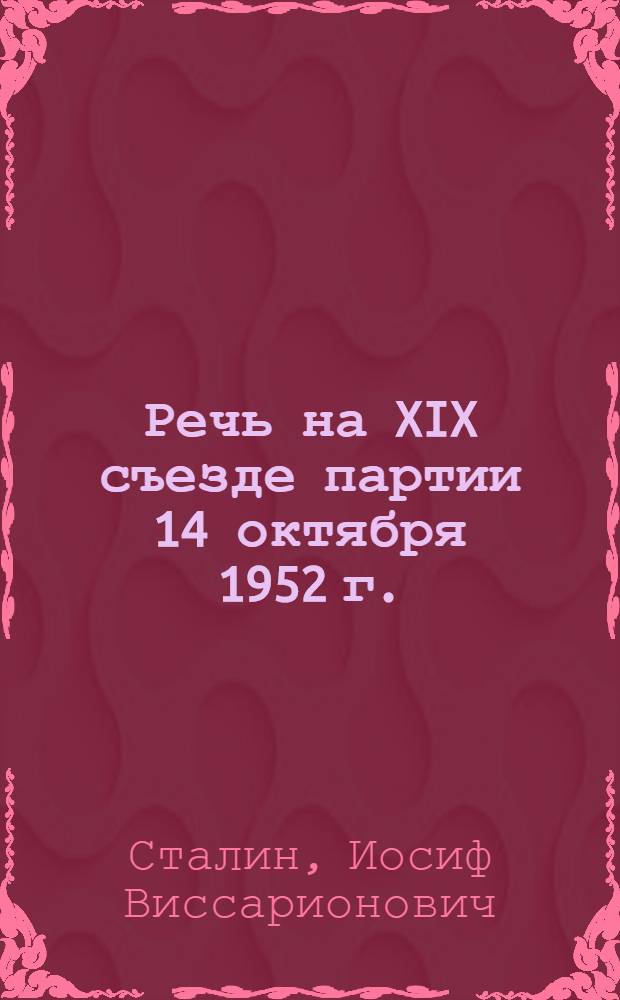 Речь на XIX съезде партии 14 октября 1952 г.

Сталин, Иосиф Виссарионович